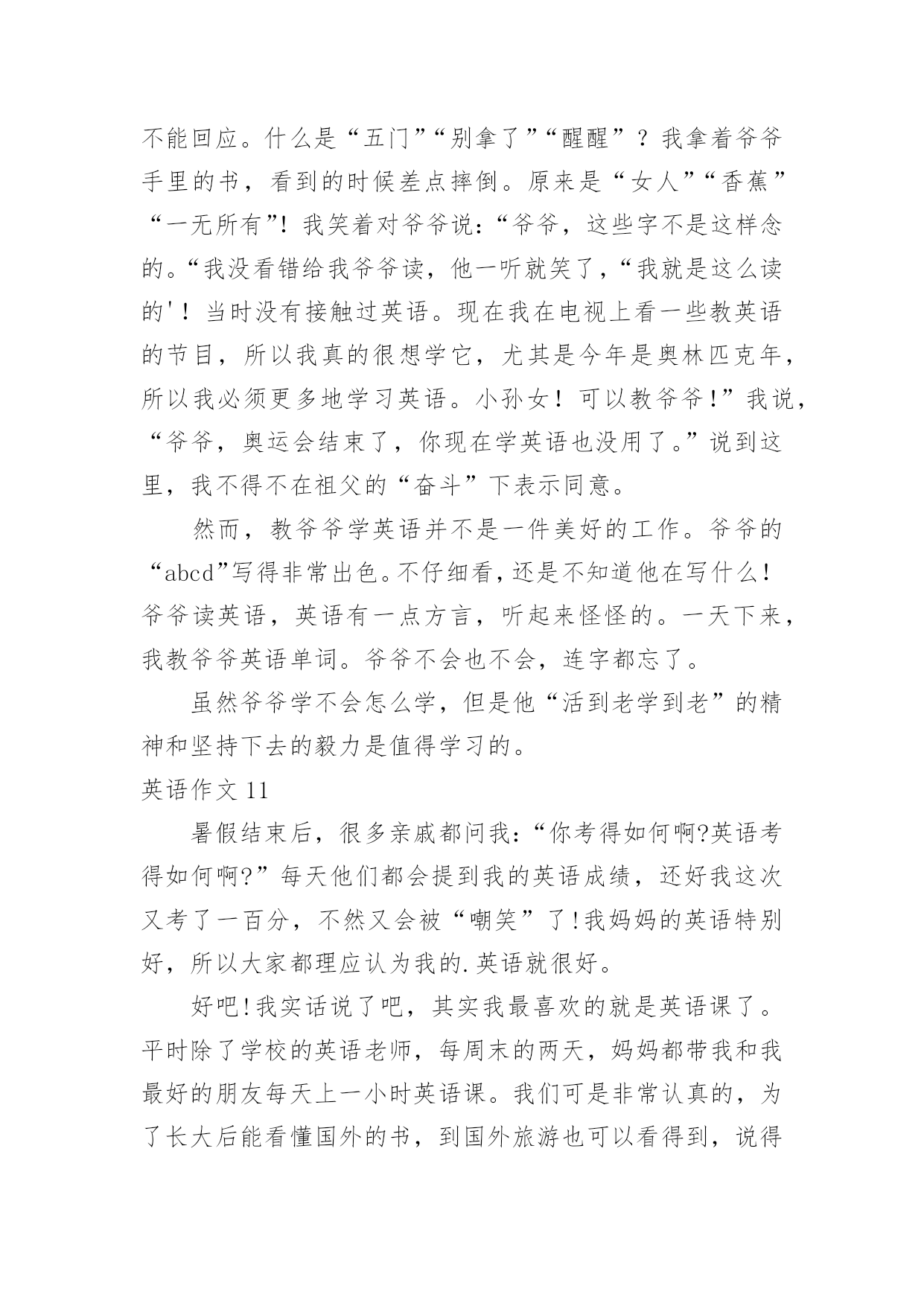 不能回应。什么是“五门”“别拿了”“醒醒”？我拿着爷爷手里的书，看到的时候差点摔倒。原来是“女人”“香蕉”“一无所有”！我笑着对爷爷说：“爷爷，这些字不是这样念的。“我没看错给我爷爷读，他一听就笑了，“我就是这么读的'！当时没有接触过英语。现在我在电视上看一些教英语的节目，所以我真的很想学它，尤其是今年是奥林匹克年，所以我必须更多地学习英语。小孙女！可以教爷爷！”我说，“爷爷，奥运会结束了，你现在学英语也没用了。”说到这里，我不得不在祖父的“奋斗”下表示同意。

然而，教爷爷学英语并不是一件美好的工作。爷爷的“abcd”写得非常出色。不仔细看，还是不知道他在写什么！爷爷读英语，英语有一点方言，听起来怪怪的。一天下来，我教爷爷英语单词。爷爷不会也不会，连字都忘了。

虽然爷爷学不会怎么学，但是他“活到老学到老”的精神和坚持下去的毅力是值得学习的。

英语作文 11

暑假结束后，很多亲戚都问我：“你考得如何啊?英语考得如何啊?”每天他们都会提到我的英语成绩，还好我这次又考了一百分，不然又会被“嘲笑”了!我妈妈的英语特别好，所以大家都理应认为我的.英语就很好。

好吧!我实话说了吧，其实我最喜欢的就是英语课了。平时除了学校的英语老师，每周末的两天，妈妈都带我和我最好的朋友每天上一小时英语课。我们可是非常认真的，为了长大后能看懂国外的书，到国外旅游也可以看得到，说得